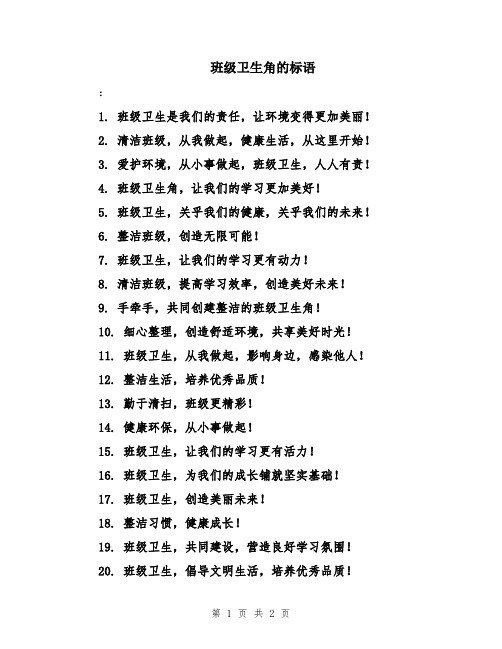 班级卫生角的标语

:

1. 班级卫生是我们的责任，让环境变得更加美丽！

2. 清洁班级，从我做起，健康生活，从这里开始！

3. 爱护环境，从小事做起，班级卫生，人人有责！

4. 班级卫生角，让我们的学习更加美好！

5. 班级卫生，关乎我们的健康，关乎我们的未来！

6. 整洁班级，创造无限可能！

7. 班级卫生，让我们的学习更有动力！

8. 清洁班级，提高学习效率，创造美好未来！

9. 手牵手，共同创建整洁的班级卫生角！

10. 细心整理，创造舒适环境，共享美好时光！

11. 班级卫生，从我做起，影响身边，感染他人！

12. 整洁生活，培养优秀品质！

13. 勤于清扫，班级更精彩！

14. 健康环保，从小事做起！

15. 班级卫生，让我们的学习更有活力！

16. 班级卫生，为我们的成长铺就坚实基础！

17. 班级卫生，创造美丽未来！

18. 整洁习惯，健康成长！

19. 班级卫生，共同建设，营造良好学习氛围！

20. 班级卫生，倡导文明生活，培养优秀品质！

第 1 页 共 2 页